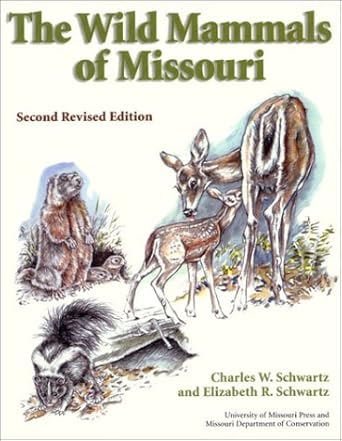 The Wild Mammals of Missouri

Second Revised Edition

Charles W. Schwartz
and Elizabeth R. Schwartz

University of Missouri Press and
Missouri Department of Conservation